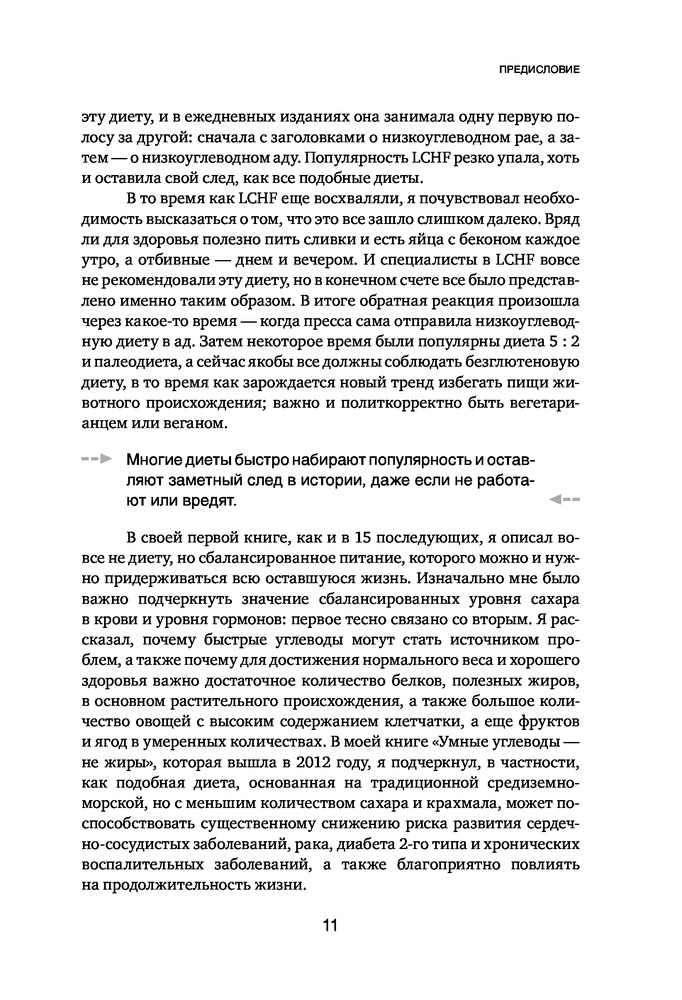 ПРЕДИСЛОВИЕ

эту диету, и в ежедневных изданиях она занимала одну первую полосу за другой: сначала с заголовками о низкоуглеводном рае, а затем — о низкоуглеводном аду. Популярность LCHF резко упала, хоть и оставила свой след, как все подобные диеты.

В то время как LCHF еще восхваляли, я почувствовал необходимость высказаться о том, что это все зашло слишком далеко. Вряд ли для здоровья полезно пить сливки и есть яйца с беконом каждое утро, а отбивные — днем и вечером. И специалисты в LCHF вовсе не рекомендовали эту диету, но в конечном счете все было представлено именно таким образом. В итоге обратная реакция произошла через какое-то время — когда пресса сама отправила низкоуглеводную диету в ад. Затем некоторое время были популярны диета 5 : 2 и палеодиета, а сейчас якобы все должны соблюдать безглютеновую диету, в то время как зарождается новый тренд избегать пищи животного происхождения; важно и политкорректно быть вегетарианцем или веганом.

Многие диеты быстро набирают популярность и оставляют заметный след в истории, даже если не работают или вредят.

В своей первой книге, как и в 15 последующих, я описал вовсе не диету, но сбалансированное питание, которого можно и нужно придерживаться всю оставшуюся жизнь. Изначально мне было важно подчеркнуть значение сбалансированных уровня сахара в крови и уровня гормонов: первое тесно связано со вторым. Я рассказал, почему быстрые углеводы могут стать источником проблем, а также почему для достижения нормального веса и хорошего здоровья важно достаточное количество белков, полезных жиров, в основном растительного происхождения, а также большое количество овощей с высоким содержанием клетчатки, а еще фруктов и ягод в умеренных количествах. В моей книге «Умные углеводы — не жиры», которая вышла в 2012 году, я подчеркнул, в частности, как подобная диета, основанная на традиционной средиземноморской, но с меньшим количеством сахара и крахмала, может поспособствовать существенному снижению риска развития сердечно-сосудистых заболеваний, рака, диабета 2-го типа и хронических воспалительных заболеваний, а также благоприятно повлиять на продолжительность жизни.

11